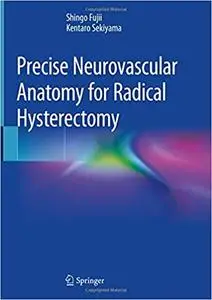 Shingo Fujii
Kentaro Sekiyama

Precise Neurovascular Anatomy for Radical Hysterectomy

Springer